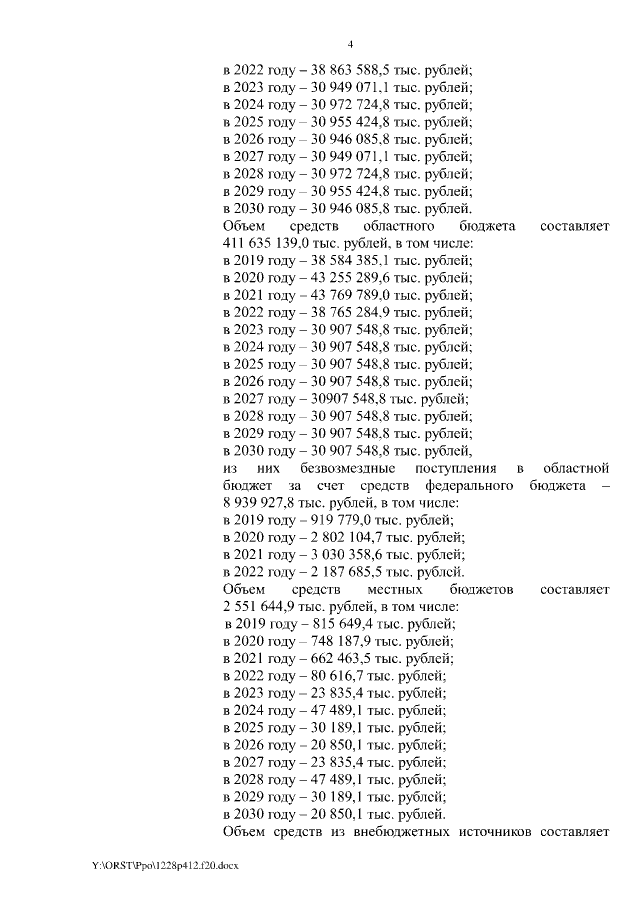 4

в 2022 году – 38 863 588,5 тыс. рублей;
в 2023 году – 30 949 071,1 тыс. рублей;
в 2024 году – 30 972 724,8 тыс. рублей;
в 2025 году – 30 955 424,8 тыс. рублей;
в 2026 году – 30 946 085,8 тыс. рублей;
в 2027 году – 30 949 071,1 тыс. рублей;
в 2028 году – 30 972 724,8 тыс. рублей;
в 2029 году – 30 955 424,8 тыс. рублей;
в 2030 году – 30 946 085,8 тыс. рублей.

Объем средств областного бюджета составляет 411 635 139,0 тыс. рублей, в том числе:
в 2019 году – 38 584 385,1 тыс. рублей;
в 2020 году – 43 255 289,6 тыс. рублей;
в 2021 году – 43 769 789,0 тыс. рублей;
в 2022 году – 38 765 284,9 тыс. рублей;
в 2023 году – 30 907 548,8 тыс. рублей;
в 2024 году – 30 907 548,8 тыс. рублей;
в 2025 году – 30 907 548,8 тыс. рублей;
в 2026 году – 30 907 548,8 тыс. рублей;
в 2027 году – 30907 548,8 тыс. рублей;
в 2028 году – 30 907 548,8 тыс. рублей;
в 2029 году – 30 907 548,8 тыс. рублей;
в 2030 году – 30 907 548,8 тыс. рублей,

из них безвозмездные поступления в областной бюджет за счет средств федерального бюджета – 8 939 927,8 тыс. рублей, в том числе:
в 2019 году – 919 779,0 тыс. рублей;
в 2020 году – 2 802 104,7 тыс. рублей;
в 2021 году – 3 030 358,6 тыс. рублей;
в 2022 году – 2 187 685,5 тыс. рублей.

Объем средств местных бюджетов составляет 2 551 644,9 тыс. рублей, в том числе:
в 2019 году – 815 649,4 тыс. рублей;
в 2020 году – 748 187,9 тыс. рублей;
в 2021 году – 662 463,5 тыс. рублей;
в 2022 году – 80 616,7 тыс. рублей;
в 2023 году – 23 835,4 тыс. рублей;
в 2024 году – 47 489,1 тыс. рублей;
в 2025 году – 30 189,1 тыс. рублей;
в 2026 году – 20 850,1 тыс. рублей;
в 2027 году – 23 835,4 тыс. рублей;
в 2028 году – 47 489,1 тыс. рублей;
в 2029 году – 30 189,1 тыс. рублей;
в 2030 году – 20 850,1 тыс. рублей.

Объем средств из внебюджетных источников составляет

Y:\ORST\Ppo\1228p412.f20.docx